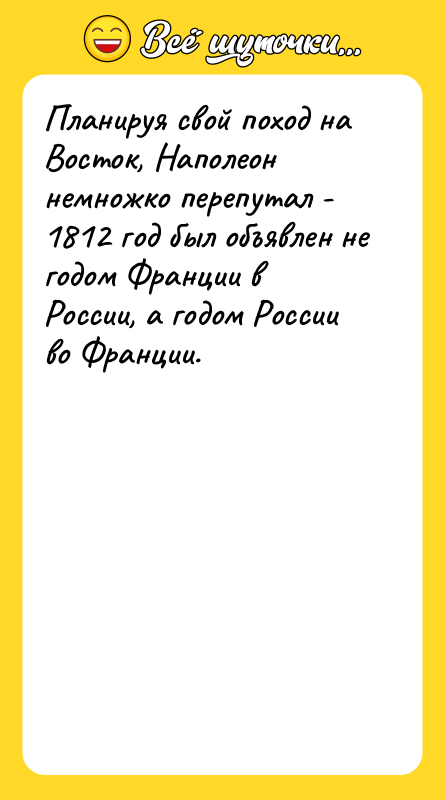 Всё шуточки...

Планируя свой поход на Восток, Наполеон немножко перепутал - 1812 год был объявлен не годом Франции в России, а годом России во Франции.